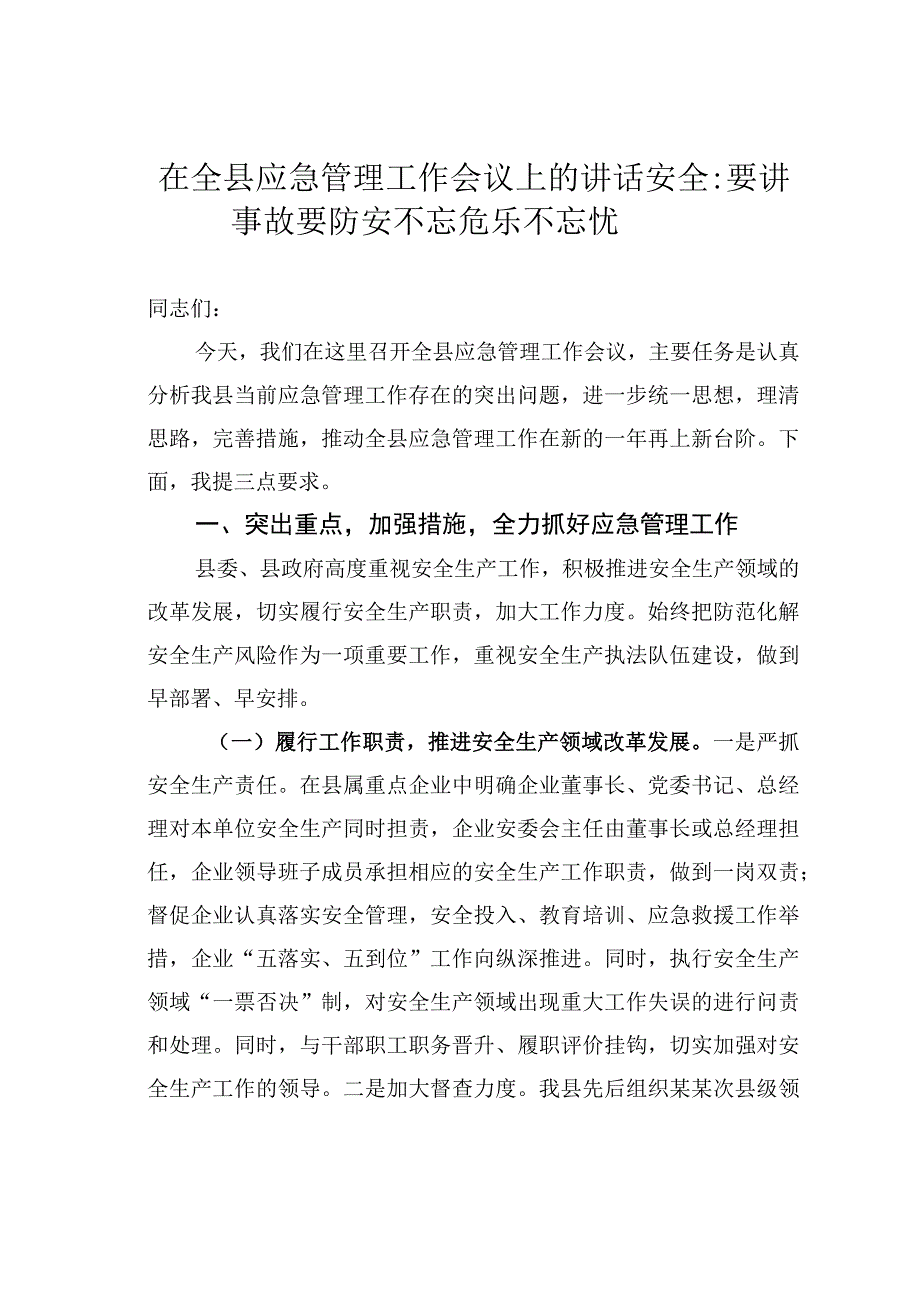 在全县应急管理工作会议上的讲话安全：要讲事故要防安不忘危乐不忘忧

同志们：

今天，我们在这里召开全县应急管理工作会议，主要任务是认真分析我县当前应急管理工作存在的突出问题，进一步统一思想，理清思路，完善措施，推动全县应急管理工作在新的一年再上新台阶。下面，我提三点要求。

一、突出重点，加强措施，全力抓好应急管理工作

县委、县政府高度重视安全生产工作，积极推进安全生产领域的改革发展，切实履行安全生产职责，加大工作力度。始终把防范化解安全生产风险作为一项重要工作，重视安全生产执法队伍建设，做到早部署、早安排。

（一）履行工作职责，推进安全生产领域改革发展。一是严抓安全生产责任。在县属重点企业中明确企业董事长、党委书记、总经理对本单位安全生产同时担责，企业安委会主任由董事长或总经理担任，企业领导班子成员承担相应的安全生产工作职责，做到一岗双责；督促企业认真落实安全管理，安全投入、教育培训、应急救援工作举措，企业“五落实、五到位”工作向纵深推进。同时，执行安全生产领域“一票否决”制，对安全生产领域出现重大工作失误的进行问责和处理。同时，与干部职工职务晋升、履职评价挂钩，切实加强对安全生产工作的领导。二是加大督查力度。我县先后组织某某次县级领